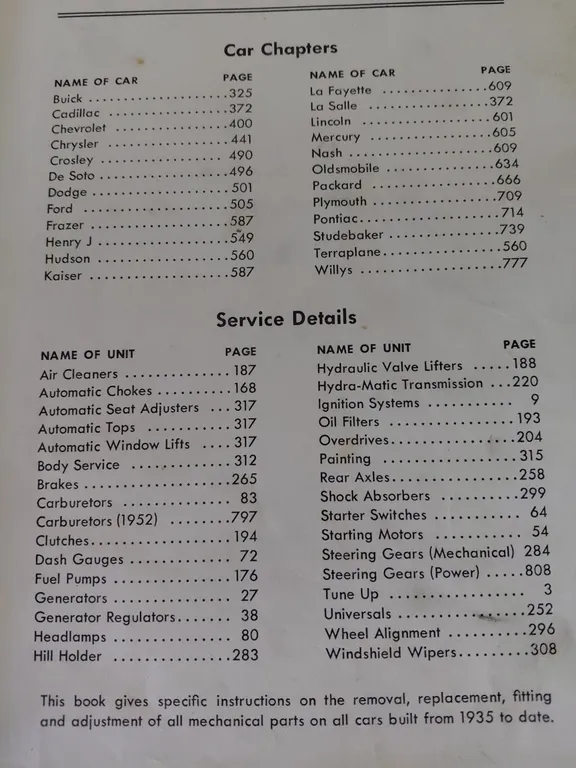 Car Chapters

NAME OF CAR PAGE
Buick 325
Cadillac 372
Chevrolet 400
Chrysler 441
Crosley 490
De Soto 496
Dodge 501
Ford 505
Frazer 587
Henry J 549
Hudson 560
Kaiser 587

NAME OF CAR PAGE
La Fayette 609
La Salle 372
Lincoln 601
Mercury 605
Nash 609
Oldsmobile 634
Packard 666
Plymouth 709
Pontiac 714
Studebaker 739
Terraplane 560
Willys 777

Service Details

NAME OF UNIT PAGE
Air Cleaners 187
Automatic Chokes 168
Automatic Seat Adjusters 317
Automatic Tops 317
Automatic Window Lifts 317
Body Service 312
Brakes 265
Carburetors 83
Carburetors (1952) 797
Clutches 194
Dash Gauges 72
Fuel Pumps 176
Generators 27
Generator Regulators 38
Headlamps 80
Hill Holder 283

NAME OF UNIT PAGE
Hydraulic Valve Lifters 188
Hydra-Matic Transmission 220
Ignition Systems 9
Oil Filters 193
Overdrives 204
Painting 315
Rear Axles 258
Shock Absorbers 299
Starter Switches 64
Starting Motors 54
Steering Gears (Mechanical) 284
Steering Gears (Power) 808
Tune Up 3
Universals 252
Wheel Alignment 296
Windshield Wipers 308

This book gives specific instructions on the removal, replacement, fitting and adjustment of all mechanical parts on all cars built from 1935 to date.